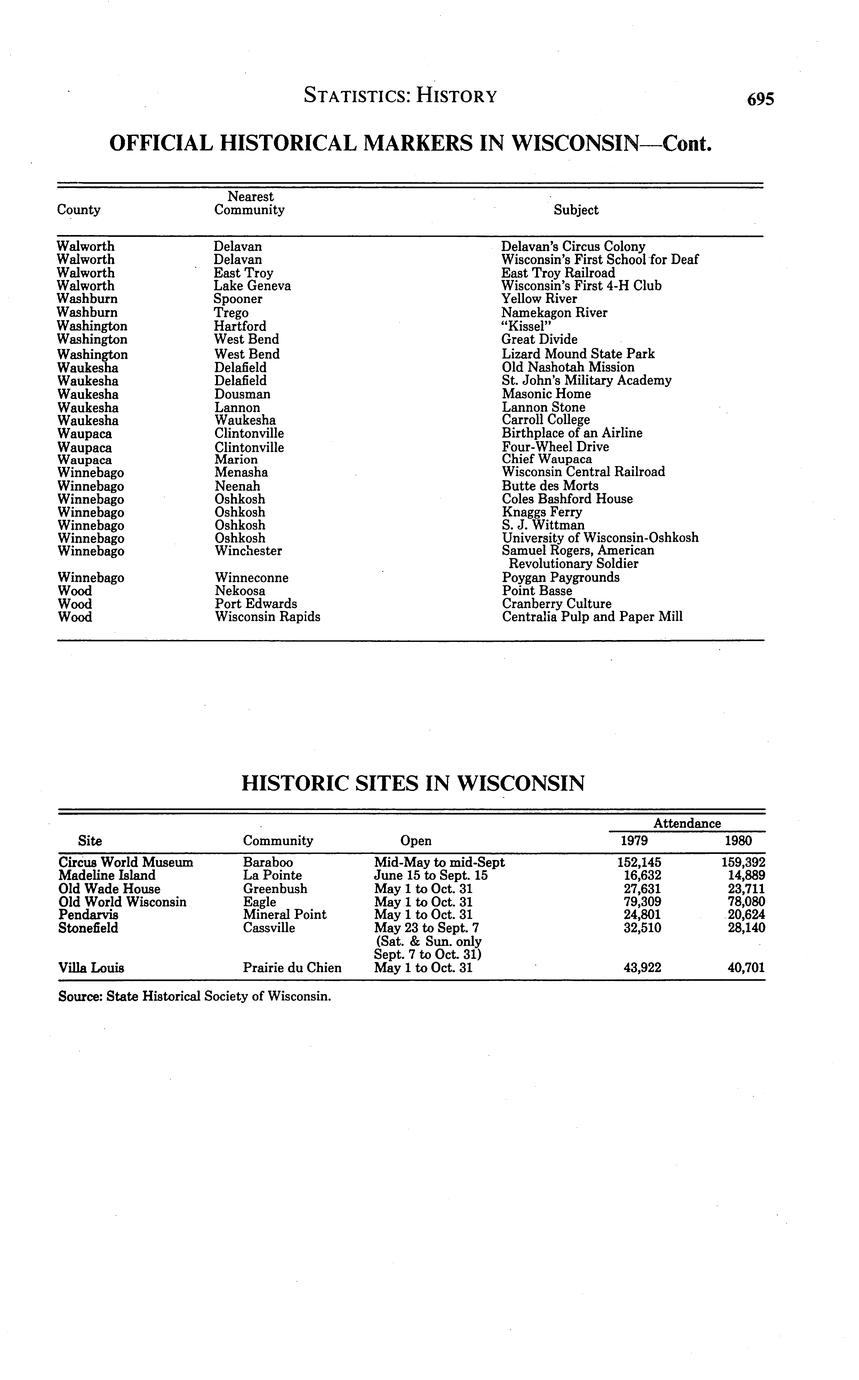 STATISTICS: HISTORY 695

OFFICIAL HISTORICAL MARKERS IN WISCONSIN—Cont.

| County | Nearest Community | Subject |
|---|---|---|
| Walworth | Delavan | Delavan's Circus Colony |
| Walworth | Delavan | Wisconsin's First School for Deaf |
| Walworth | East Troy | East Troy Railroad |
| Walworth | Lake Geneva | Wisconsin's First 4-H Club |
| Washburn | Spooner | Yellow River |
| Washburn | Trego | Namekagon River |
| Washington | Hartford | "Kissel" |
| Washington | West Bend | Great Divide |
| Washington | West Bend | Lizard Mound State Park |
| Waukesha | Delafield | Old Nashotah Mission |
| Waukesha | Delafield | St. John's Military Academy |
| Waukesha | Dousman | Masonic Home |
| Waukesha | Lannon | Lannon Stone |
| Waukesha | Waukesha | Carroll College |
| Waupaca | Clintonville | Birthplace of an Airline |
| Waupaca | Clintonville | Four-Wheel Drive |
| Waupaca | Marion | Chief Waupaca |
| Winnebago | Menasha | Wisconsin Central Railroad |
| Winnebago | Neenah | Butte des Morts |
| Winnebago | Oshkosh | Coles Bashford House |
| Winnebago | Oshkosh | Knaggs Ferry |
| Winnebago | Oshkosh | S. J. Wittman |
| Winnebago | Oshkosh | University of Wisconsin-Oshkosh |
| Winnebago | Winchester | Samuel Rogers, American Revolutionary Soldier |
| Winnebago | Winneconne | Poygan Paygrounds |
| Wood | Nekoosa | Point Basse |
| Wood | Port Edwards | Cranberry Culture |
| Wood | Wisconsin Rapids | Centralia Pulp and Paper Mill |

HISTORIC SITES IN WISCONSIN

| Site | Community | Open | Attendance 1979 | Attendance 1980 |
|---|---|---|---|---|
| Circus World Museum | Baraboo | Mid-May to mid-Sept | 152,145 | 159,392 |
| Madeline Island | La Pointe | June 15 to Sept. 15 | 16,632 | 14,889 |
| Old Wade House | Greenbush | May 1 to Oct. 31 | 27,631 | 23,711 |
| Old World Wisconsin | Eagle | May 1 to Oct. 31 | 79,309 | 78,080 |
| Pendarvis | Mineral Point | May 1 to Oct. 31 | 24,801 | 20,624 |
| Stonefield | Cassville | May 23 to Sept. 7 (Sat. & Sun. only Sept. 7 to Oct. 31) | 32,510 | 28,140 |
| Villa Louis | Prairie du Chien | May 1 to Oct. 31 | 43,922 | 40,701 |

Source: State Historical Society of Wisconsin.